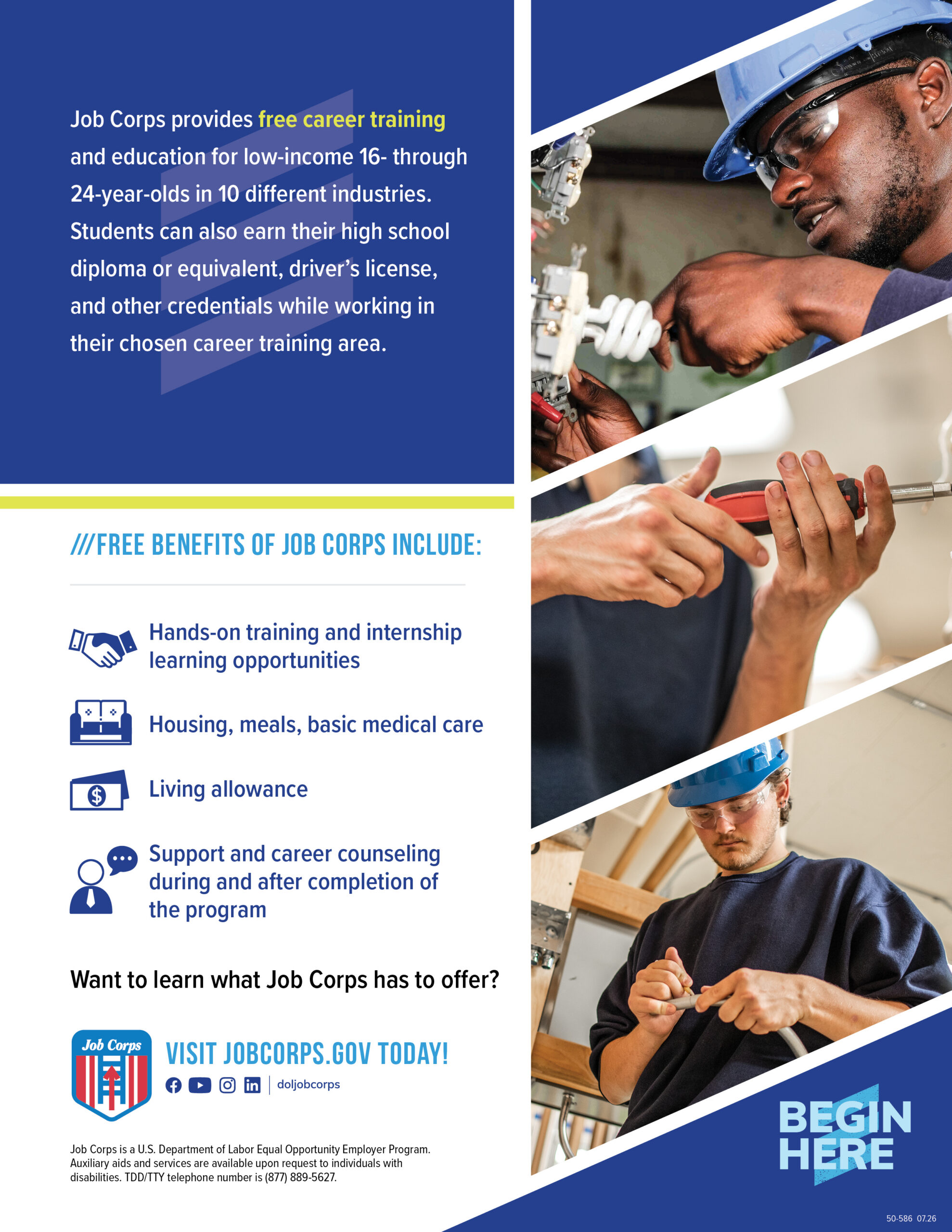 Job Corps provides free career training and education for low-income 16- through 24-year-olds in 10 different industries. Students can also earn their high school diploma or equivalent, driver's license, and other credentials while working in their chosen career training area.

///FREE BENEFITS OF JOB CORPS INCLUDE:

Hands-on training and internship learning opportunities

Housing, meals, basic medical care

Living allowance

Support and career counseling during and after completion of the program

Want to learn what Job Corps has to offer?

Job Corps

VISIT JOBCORPS.GOV TODAY!

doljobcorps

Job Corps is a U.S. Department of Labor Equal Opportunity Employer Program. Auxiliary aids and services are available upon request to individuals with disabilities. TDD/TTY telephone number is (877) 889-5627.

BEGIN HERE

50-586 07.26